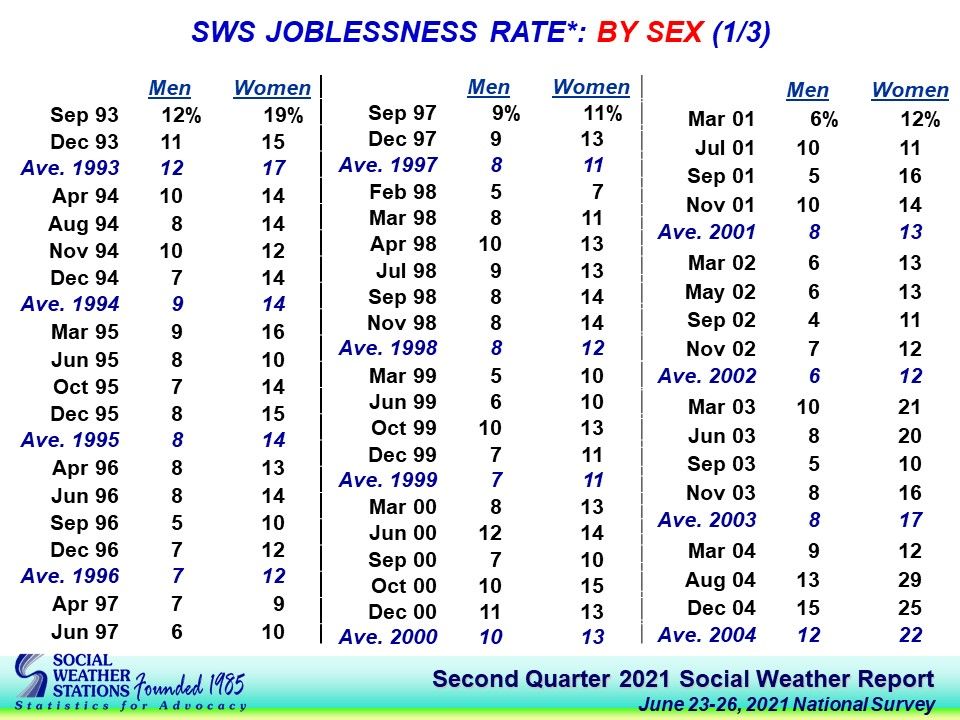 SWS JOBLESSNESS RATE*: BY SEX (1/3)

| | Men | Women |
|---|---|---|
| Sep 93 | 12% | 19% |
| Dec 93 | 11 | 15 |
| Ave. 1993 | 12 | 17 |
| Apr 94 | 10 | 14 |
| Aug 94 | 8 | 14 |
| Nov 94 | 10 | 12 |
| Dec 94 | 7 | 14 |
| Ave. 1994 | 9 | 14 |
| Mar 95 | 9 | 16 |
| Jun 95 | 8 | 10 |
| Oct 95 | 7 | 14 |
| Dec 95 | 8 | 15 |
| Ave. 1995 | 8 | 14 |
| Apr 96 | 8 | 13 |
| Jun 96 | 8 | 14 |
| Sep 96 | 5 | 10 |
| Dec 96 | 7 | 12 |
| Ave. 1996 | 7 | 12 |
| Apr 97 | 7 | 9 |
| Jun 97 | 6 | 10 |

| | Men | Women |
|---|---|---|
| Sep 97 | 9% | 11% |
| Dec 97 | 9 | 13 |
| Ave. 1997 | 8 | 11 |
| Feb 98 | 5 | 7 |
| Mar 98 | 8 | 11 |
| Apr 98 | 10 | 13 |
| Jul 98 | 9 | 13 |
| Sep 98 | 8 | 14 |
| Nov 98 | 8 | 14 |
| Ave. 1998 | 8 | 12 |
| Mar 99 | 5 | 10 |
| Jun 99 | 6 | 10 |
| Oct 99 | 10 | 13 |
| Dec 99 | 7 | 11 |
| Ave. 1999 | 7 | 11 |
| Mar 00 | 8 | 13 |
| Jun 00 | 12 | 14 |
| Sep 00 | 7 | 10 |
| Oct 00 | 10 | 15 |
| Dec 00 | 11 | 13 |
| Ave. 2000 | 10 | 13 |

| | Men | Women |
|---|---|---|
| Mar 01 | 6% | 12% |
| Jul 01 | 10 | 11 |
| Sep 01 | 5 | 16 |
| Nov 01 | 10 | 14 |
| Ave. 2001 | 8 | 13 |
| Mar 02 | 6 | 13 |
| May 02 | 6 | 13 |
| Sep 02 | 4 | 11 |
| Nov 02 | 7 | 12 |
| Ave. 2002 | 6 | 12 |
| Mar 03 | 10 | 21 |
| Jun 03 | 8 | 20 |
| Sep 03 | 5 | 10 |
| Nov 03 | 8 | 16 |
| Ave. 2003 | 8 | 17 |
| Mar 04 | 9 | 12 |
| Aug 04 | 13 | 29 |
| Dec 04 | 15 | 25 |
| Ave. 2004 | 12 | 22 |

SOCIAL WEATHER STATIONS Founded 1985
Statistics for Advocacy

Second Quarter 2021 Social Weather Report
June 23-26, 2021 National Survey